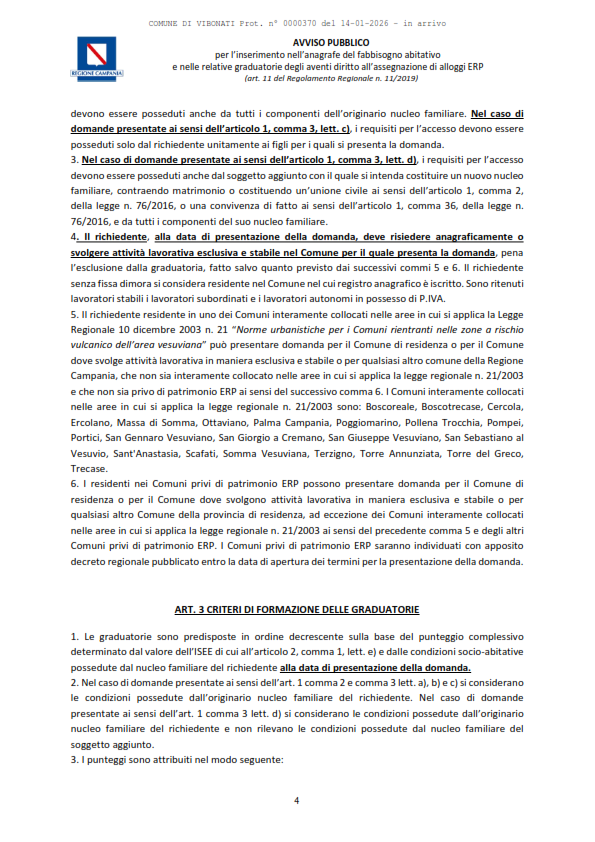 COMUNE DI VIBONATI Prot. n° 0000370 del 14-01-2026 - in arrivo

REGIONE CAMPANIA

AVVISO PUBBLICO
per l'inserimento nell'anagrafe del fabbisogno abitativo
e nelle relative graduatorie degli aventi diritto all'assegnazione di alloggi ERP
(art. 11 del Regolamento Regionale n. 11/2019)

devono essere posseduti anche da tutti i componenti dell'originario nucleo familiare. Nel caso di domande presentate ai sensi dell'articolo 1, comma 3, lett. c), i requisiti per l'accesso devono essere posseduti solo dal richiedente unitamente ai figli per i quali si presenta la domanda.
3. Nel caso di domande presentate ai sensi dell'articolo 1, comma 3, lett. d), i requisiti per l'accesso devono essere posseduti anche dal soggetto aggiunto con il quale si intenda costituire un nuovo nucleo familiare, contraendo matrimonio o costituendo un'unione civile ai sensi dell'articolo 1, comma 2, della legge n. 76/2016, o una convivenza di fatto ai sensi dell'articolo 1, comma 36, della legge n. 76/2016, e da tutti i componenti del suo nucleo familiare.
4. Il richiedente, alla data di presentazione della domanda, deve risiedere anagraficamente o svolgere attività lavorativa esclusiva e stabile nel Comune per il quale presenta la domanda, pena l'esclusione dalla graduatoria, fatto salvo quanto previsto dai successivi commi 5 e 6. Il richiedente senza fissa dimora si considera residente nel Comune nel cui registro anagrafico è iscritto. Sono ritenuti lavoratori stabili i lavoratori subordinati e i lavoratori autonomi in possesso di P.IVA.
5. Il richiedente residente in uno dei Comuni interamente collocati nelle aree in cui si applica la Legge Regionale 10 dicembre 2003 n. 21 "Norme urbanistiche per i Comuni rientranti nelle zone a rischio vulcanico dell'area vesuviana" può presentare domanda per il Comune di residenza o per il Comune dove svolge attività lavorativa in maniera esclusiva e stabile o per qualsiasi altro comune della Regione Campania, che non sia interamente collocato nelle aree in cui si applica la legge regionale n. 21/2003 e che non sia privo di patrimonio ERP ai sensi del successivo comma 6. I Comuni interamente collocati nelle aree in cui si applica la legge regionale n. 21/2003 sono: Boscoreale, Boscotrecase, Cercola, Ercolano, Massa di Somma, Ottaviano, Palma Campania, Poggiomarino, Pollena Trocchia, Pompei, Portici, San Gennaro Vesuviano, San Giorgio a Cremano, San Giuseppe Vesuviano, San Sebastiano al Vesuvio, Sant'Anastasia, Scafati, Somma Vesuviana, Terzigno, Torre Annunziata, Torre del Greco, Trecase.
6. I residenti nei Comuni privi di patrimonio ERP possono presentare domanda per il Comune di residenza o per il Comune dove svolgono attività lavorativa in maniera esclusiva e stabile o per qualsiasi altro Comune della provincia di residenza, ad eccezione dei Comuni interamente collocati nelle aree in cui si applica la legge regionale n. 21/2003 ai sensi del precedente comma 5 e degli altri Comuni privi di patrimonio ERP. I Comuni privi di patrimonio ERP saranno individuati con apposito decreto regionale pubblicato entro la data di apertura dei termini per la presentazione della domanda.

ART. 3 CRITERI DI FORMAZIONE DELLE GRADUATORIE

1. Le graduatorie sono predisposte in ordine decrescente sulla base del punteggio complessivo determinato dal valore dell'ISEE di cui all'articolo 2, comma 1, lett. e) e dalle condizioni socio-abitative possedute dal nucleo familiare del richiedente alla data di presentazione della domanda.
2. Nel caso di domande presentate ai sensi dell'art. 1 comma 2 e comma 3 lett. a), b) e c) si considerano le condizioni possedute dall'originario nucleo familiare del richiedente. Nel caso di domande presentate ai sensi dell'art. 1 comma 3 lett. d) si considerano le condizioni possedute dall'originario nucleo familiare del richiedente e non rilevano le condizioni possedute dal nucleo familiare del soggetto aggiunto.
3. I punteggi sono attribuiti nel modo seguente:

4